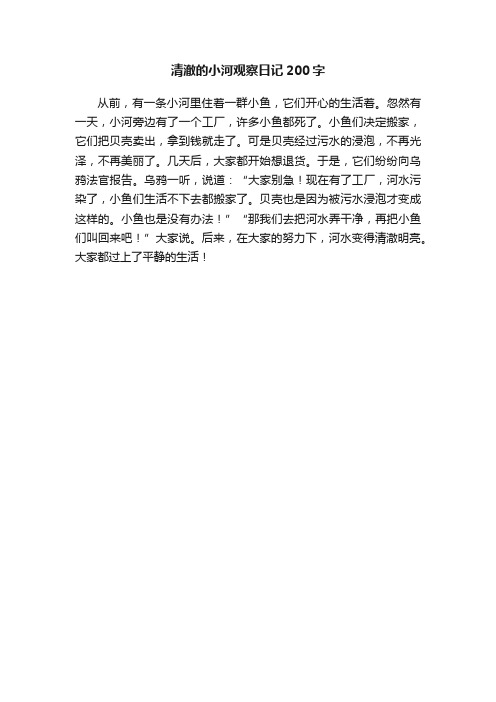 清澈的小河观察日记200字

从前，有一条小河里住着一群小鱼，它们开心的生活着。忽然有一天，小河旁边有了一个工厂，许多小鱼都死了。小鱼们决定搬家，它们把贝壳卖出，拿到钱就走了。可是贝壳经过污水的浸泡，不再光泽，不再美丽了。几天后，大家都开始想退货。于是，它们纷纷向乌鸦法官报告。乌鸦一听，说道：“大家别急！现在有了工厂，河水污染了，小鱼们生活不下去都搬家了。贝壳也是因为被污水浸泡才变成这样的。小鱼也是没有办法！”“那我们去把河水弄干净，再把小鱼们叫回来吧！”大家说。后来，在大家的努力下，河水变得清澈明亮。大家都过上了平静的生活！